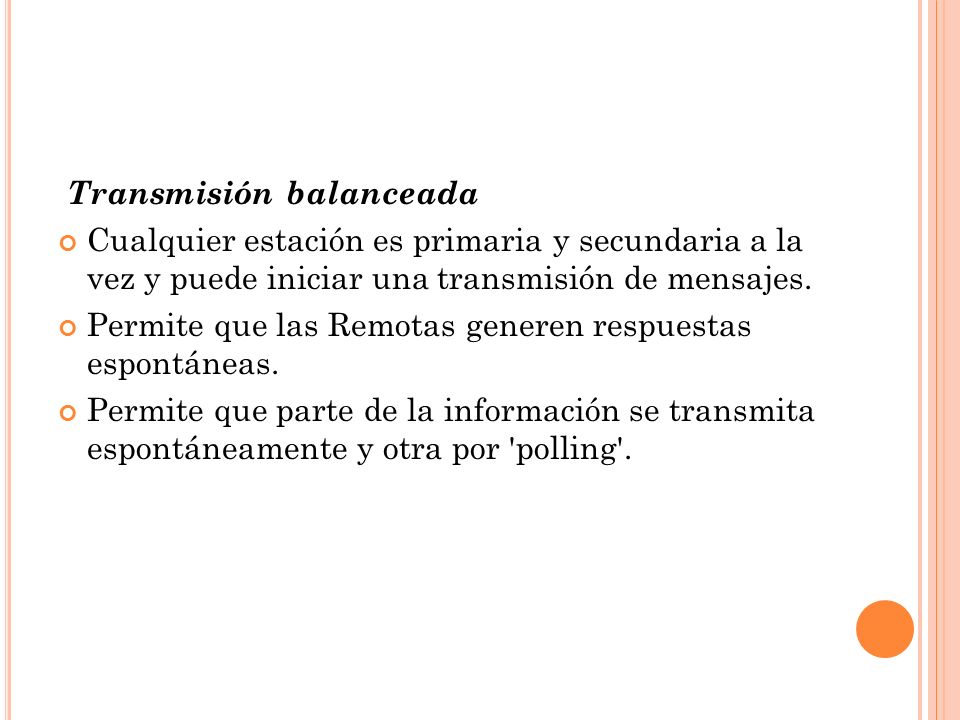 Transmisión balanceada

Cualquier estación es primaria y secundaria a la vez y puede iniciar una transmisión de mensajes.

Permite que las Remotas generen respuestas espontáneas.

Permite que parte de la información se transmita espontáneamente y otra por 'polling'.